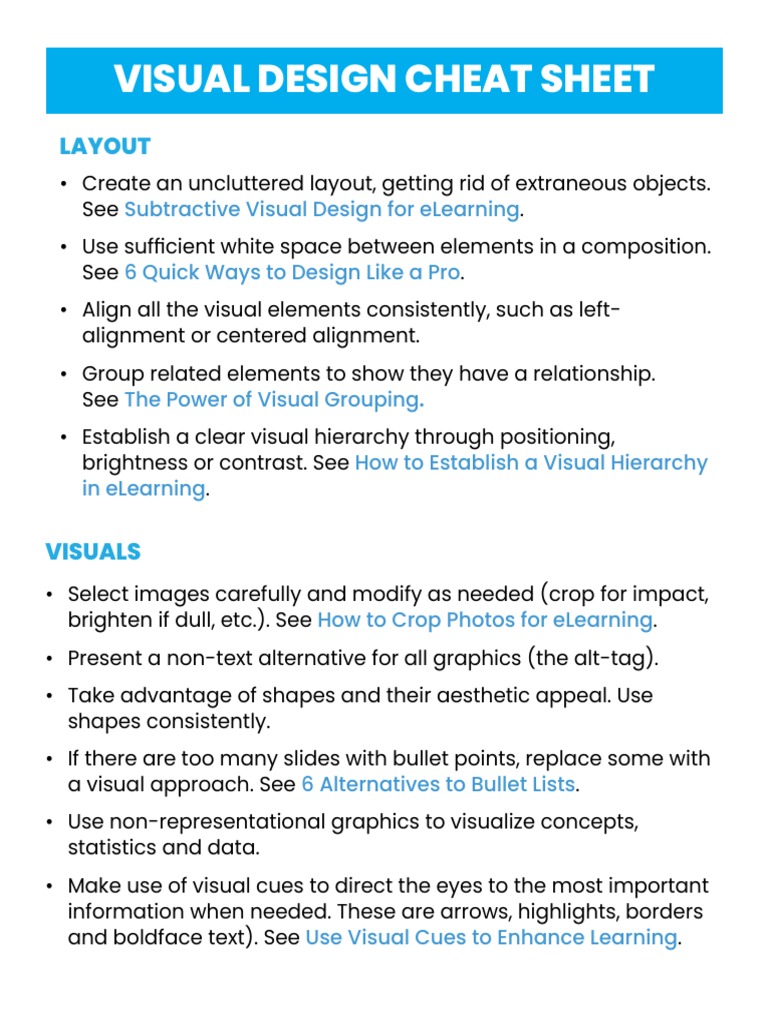 VISUAL DESIGN CHEAT SHEET

LAYOUT

• Create an uncluttered layout, getting rid of extraneous objects. See Subtractive Visual Design for eLearning.

• Use sufficient white space between elements in a composition. See 6 Quick Ways to Design Like a Pro.

• Align all the visual elements consistently, such as left-alignment or centered alignment.

• Group related elements to show they have a relationship. See The Power of Visual Grouping.

• Establish a clear visual hierarchy through positioning, brightness or contrast. See How to Establish a Visual Hierarchy in eLearning.

VISUALS

• Select images carefully and modify as needed (crop for impact, brighten if dull, etc.). See How to Crop Photos for eLearning.

• Present a non-text alternative for all graphics (the alt-tag).

• Take advantage of shapes and their aesthetic appeal. Use shapes consistently.

• If there are too many slides with bullet points, replace some with a visual approach. See 6 Alternatives to Bullet Lists.

• Use non-representational graphics to visualize concepts, statistics and data.

• Make use of visual cues to direct the eyes to the most important information when needed. These are arrows, highlights, borders and boldface text). See Use Visual Cues to Enhance Learning.